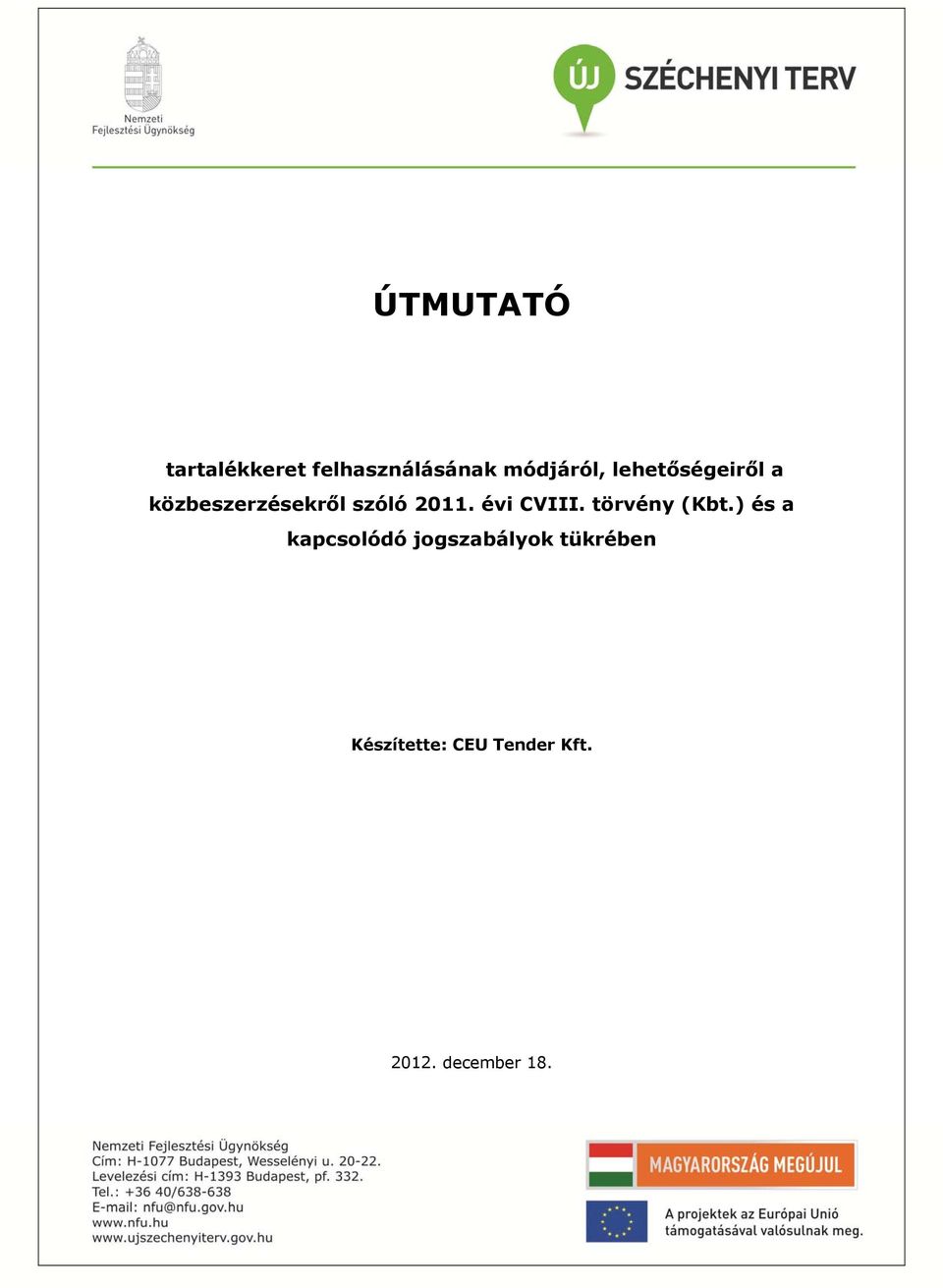 Nemzeti Fejlesztési Ügynökség

ÚJ SZÉCHENYI TERV

ÚTMUTATÓ

tartalékkeret felhasználásának módjáról, lehetőségeiről a közbeszerzésekről szóló 2011. évi CVIII. törvény (Kbt.) és a kapcsolódó jogszabályok tükrében

Készítette: CEU Tender Kft.

2012. december 18.

Nemzeti Fejlesztési Ügynökség
Cím: H-1077 Budapest, Wesselényi u. 20-22.
Levelezési cím: H-1393 Budapest, pf. 332.
Tel.: +36 40/638-638
E-mail: nfu@nfu.gov.hu
www.nfu.hu
www.ujszechenyiterv.gov.hu

MAGYARORSZÁG MEGÚJUL

A projektek az Európai Unió támogatásával valósulnak meg.